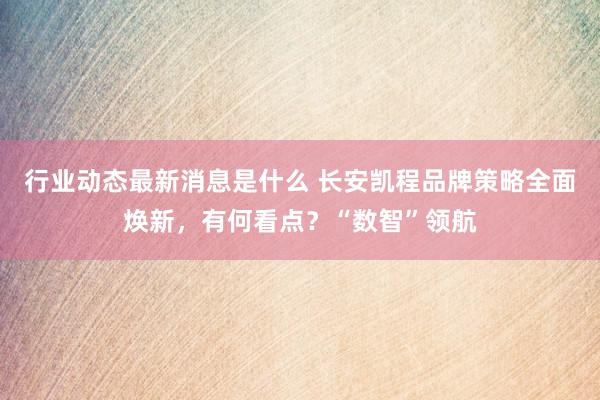 行业动态最新消息是什么 长安凯程品牌策略全面焕新，有何看点？“数智”领航